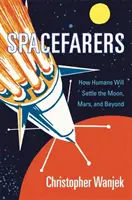 SPACEFARERS

How Humans Will Settle the Moon, Mars, and Beyond

Christopher Wanjek